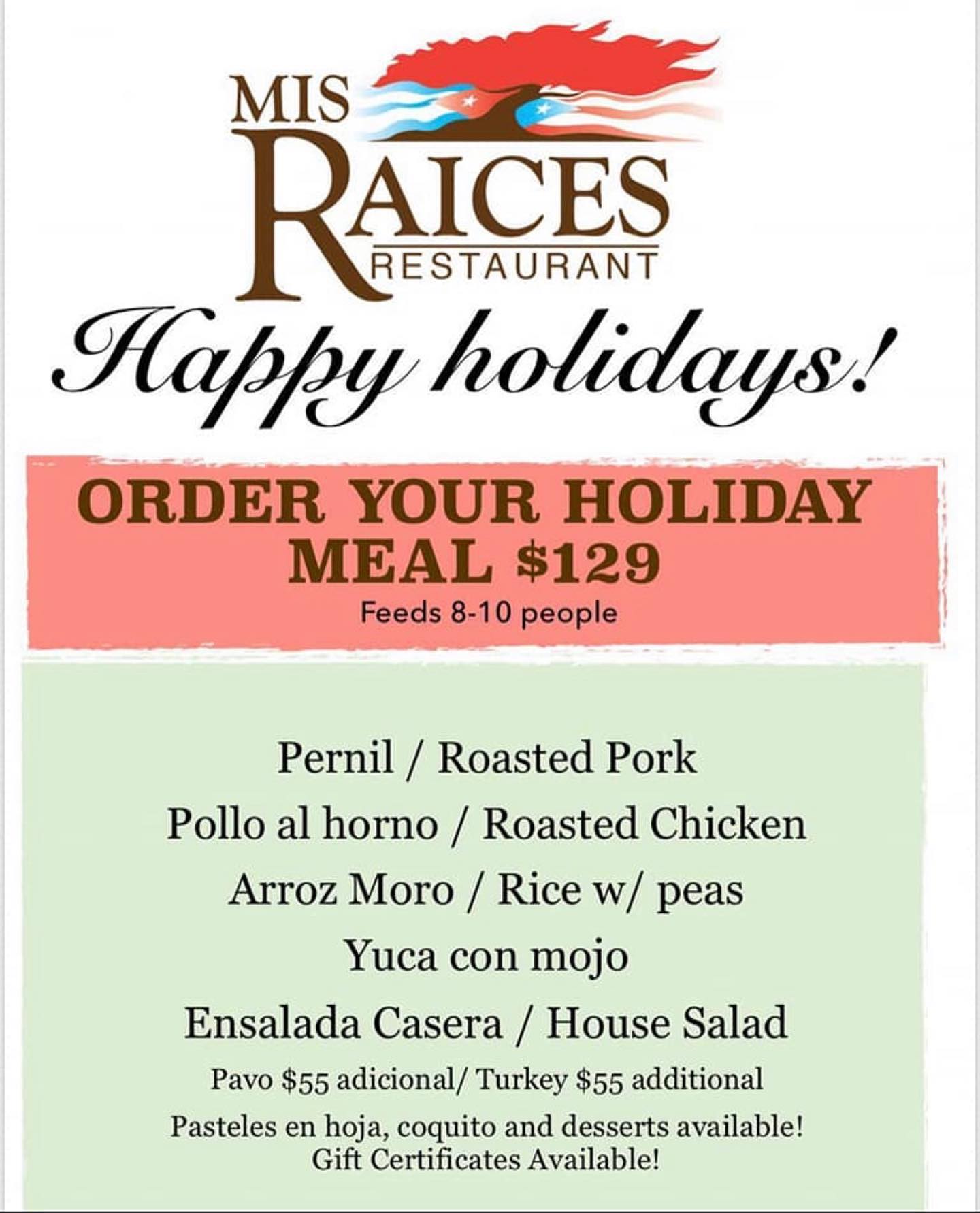 MIS
RAICES
RESTAURANT

Happy holidays!

ORDER YOUR HOLIDAY MEAL $129

Feeds 8-10 people

Pernil / Roasted Pork

Pollo al horno / Roasted Chicken

Arroz Moro / Rice w/ peas

Yuca con mojo

Ensalada Casera / House Salad

Pavo $55 adicional/ Turkey $55 additional

Pasteles en hoja, coquito and desserts available!
Gift Certificates Available!